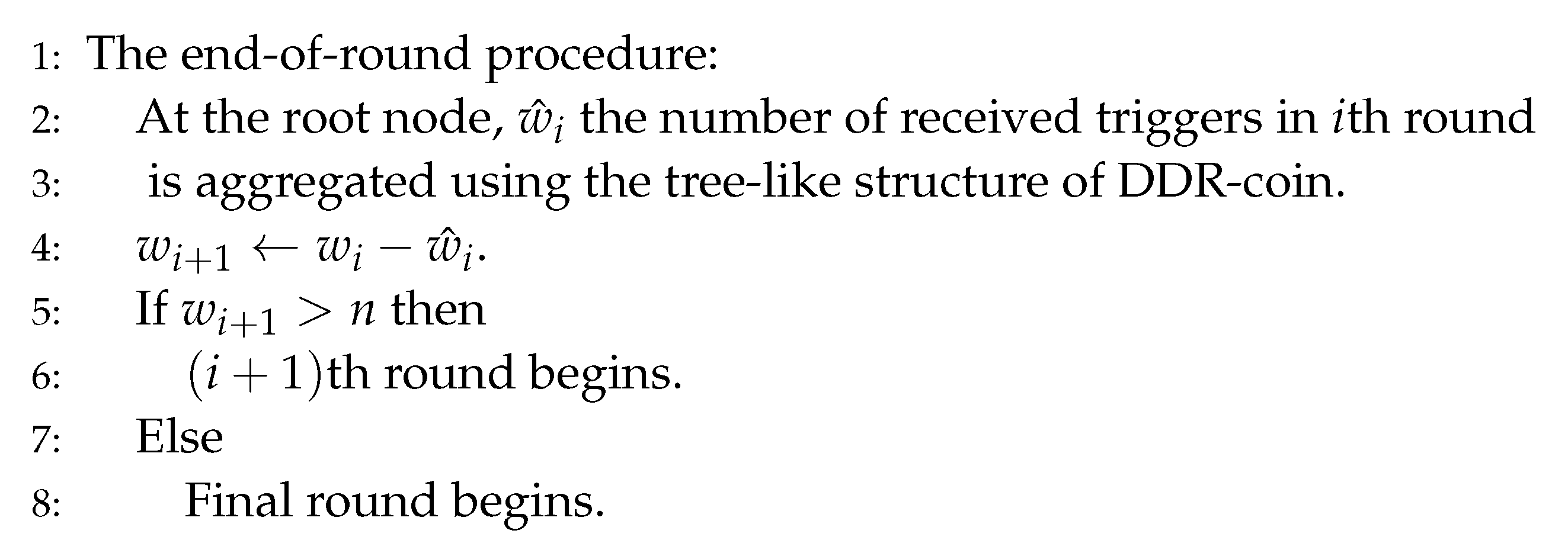 1: The end-of-round procedure:
2: At the root node, $\hat{w}_i$ the number of received triggers in $i$th round
3: is aggregated using the tree-like structure of DDR-coin.
4: $w_{i+1} \leftarrow w_i - \hat{w}_i$.
5: If $w_{i+1} > n$ then
6: $(i+1)$th round begins.
7: Else
8: Final round begins.